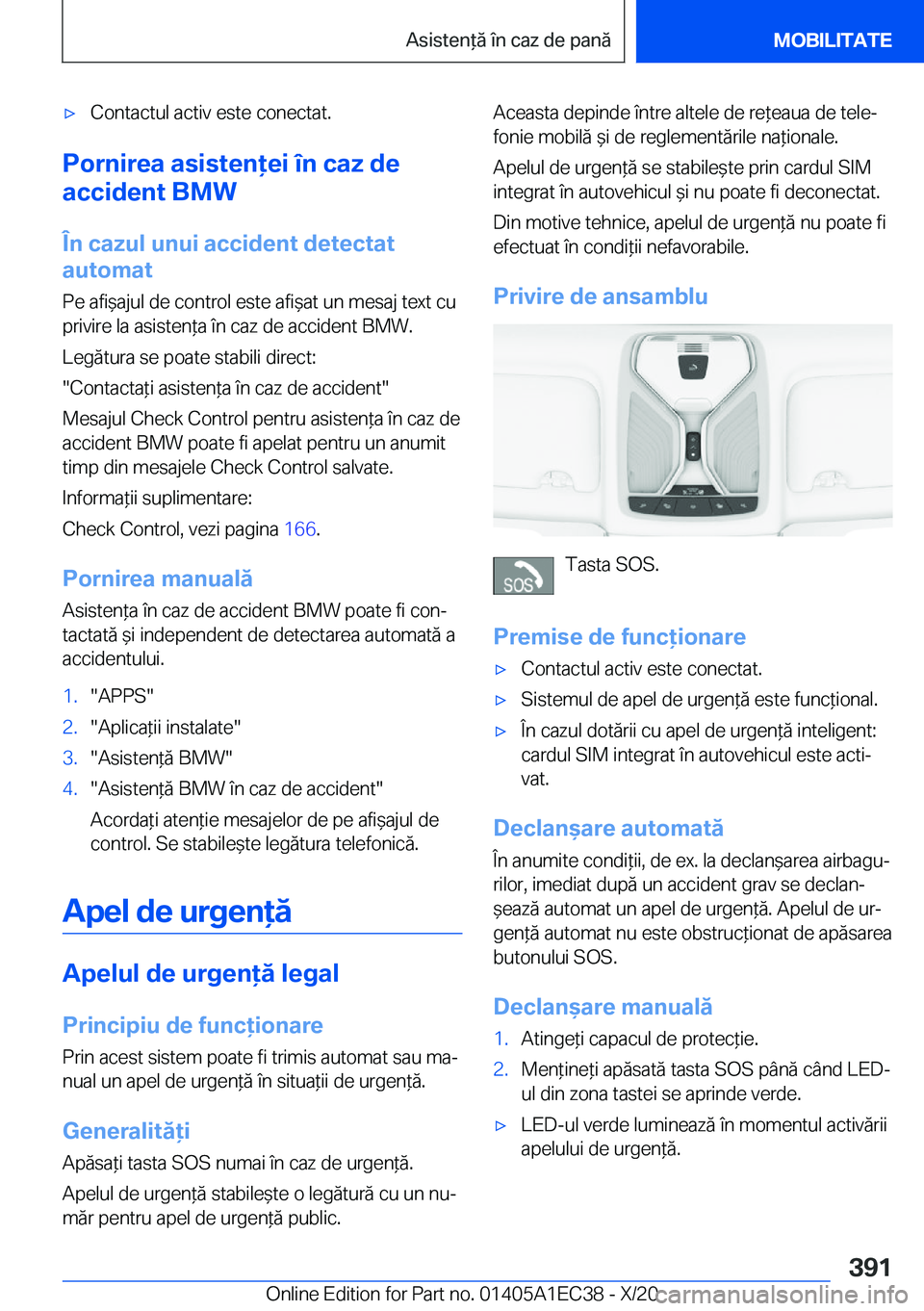 Asistență în caz de pană

MOBILITATE

▷ Contactul activ este conectat.

Pornirea asistenței în caz de accident BMW

În cazul unui accident detectat automat

Pe afișajul de control este afișat un mesaj text cu privire la asistența în caz de accident BMW.

Legătura se poate stabili direct:

"Contactați asistența în caz de accident"

Mesajul Check Control pentru asistența în caz de accident BMW poate fi apelat pentru un anumit timp din mesajele Check Control salvate.

Informații suplimentare:

Check Control, vezi pagina 166.

Pornirea manuală

Asistența în caz de accident BMW poate fi contactată și independent de detectarea automată a accidentului.

1. "APPS"
2. "Aplicații instalate"
3. "Asistență BMW"
4. "Asistență BMW în caz de accident"

Acordați atenție mesajelor de pe afișajul de control. Se stabilește legătura telefonică.

Apel de urgență

Apelul de urgență legal

Principiu de funcționare

Prin acest sistem poate fi trimis automat sau manual un apel de urgență în situații de urgență.

Generalități

Apăsați tasta SOS numai în caz de urgență.

Apelul de urgență stabilește o legătură cu un număr pentru apel de urgență public.

Aceasta depinde între altele de rețeaua de telefonie mobilă și de reglementările naționale.

Apelul de urgență se stabilește prin cardul SIM integrat în autovehicul și nu poate fi deconectat.

Din motive tehnice, apelul de urgență nu poate fi efectuat în condiții nefavorabile.

Privire de ansamblu

SOS

Tasta SOS.

Premise de funcționare

▷ Contactul activ este conectat.

▷ Sistemul de apel de urgență este funcțional.

▷ În cazul dotării cu apel de urgență inteligent: cardul SIM integrat în autovehicul este activat.

Declanșare automată

În anumite condiții, de ex. la declanșarea airbagurilor, imediat după un accident grav se declanșează automat un apel de urgență. Apelul de urgență automat nu este obstrucționat de apăsarea butonului SOS.

Declanșare manuală

1. Atingeți capacul de protecție.
2. Mențineți apăsată tasta SOS până când LED-ul din zona tastei se aprinde verde.

▷ LED-ul verde luminează în momentul activării apelului de urgență.

391

Online Edition for Part no. 01405A1EC38 - X/20

carmanualsonline.info